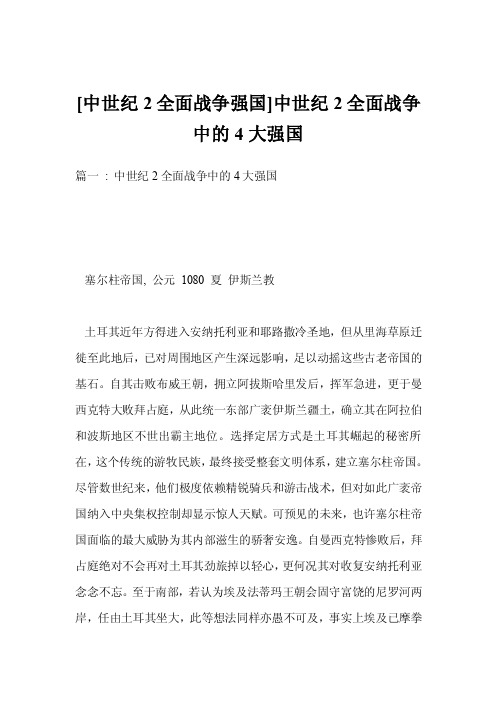 [中世纪 2 全面战争强国]中世纪 2 全面战争中的 4 大强国

篇一：中世纪 2 全面战争中的 4 大强国

塞尔柱帝国, 公元 1080 夏 伊斯兰教

土耳其近年方得进入安纳托利亚和耶路撒冷圣地，但从里海草原迁徙至此地后，已对周围地区产生深远影响，足以动摇这些古老帝国的基石。自其击败布威王朝，拥立阿拔斯哈里发后，挥军急进，更于曼西克特大败拜占庭，从此统一东部广袤伊斯兰疆土，确立其在阿拉伯和波斯地区不世出霸主地位。选择定居方式是土耳其崛起的秘密所在，这个传统的游牧民族，最终接受整套文明体系，建立塞尔柱帝国。尽管数世纪来，他们极度依赖精锐骑兵和游击战术，但对如此广袤帝国纳入中央集权控制却显示惊人天赋。可预见的未来，也许塞尔柱帝国面临的最大威胁为其内部滋生的骄奢安逸。自曼西克特惨败后，拜占庭绝对不会再对土耳其劲旅掉以轻心，更何况其对收复安纳托利亚念念不忘。至于南部，若认为埃及法蒂玛王朝会固守富饶的尼罗河两岸，任由土耳其坐大，此等想法同样亦愚不可及，事实上埃及已摩拳